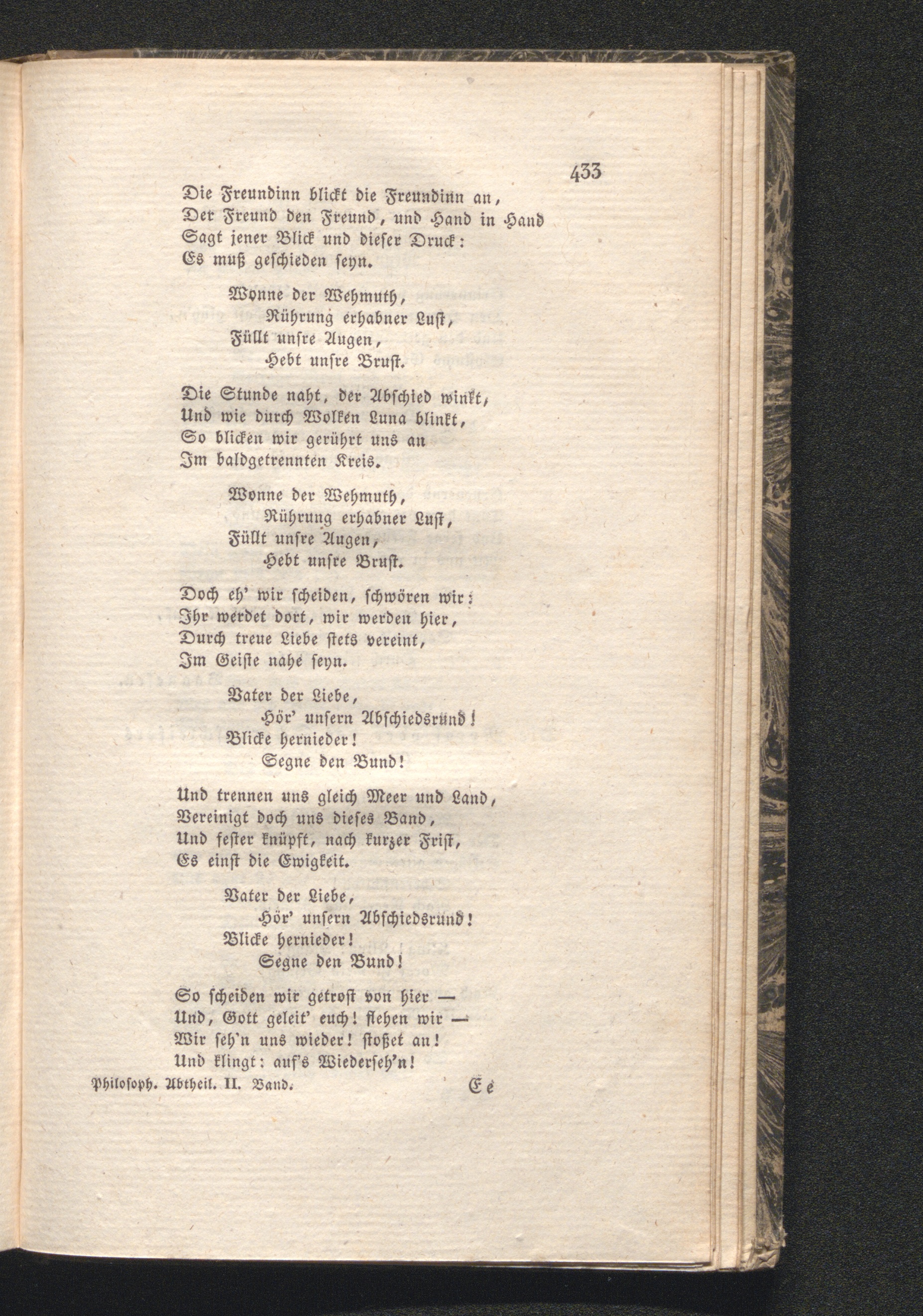 433

Die Freundinn blickt die Freundinn an,
Der Freund den Freund, und Hand in Hand
Sagt jener Blick und dieser Druck:
Es muß geschieden seyn.

Wonne der Wehmuth,
Rührung erhabner Lust,
Füllt unsre Augen,
Hebt unsre Brust.

Die Stunde naht, der Abschied winkt,
Und wie durch Wolken Luna blinkt,
So blicken wir gerührt uns an
Im baldgetrennten Kreis.

Wonne der Wehmuth,
Rührung erhabner Lust,
Füllt unsre Augen,
Hebt unsre Brust.

Doch eh' wir scheiden, schwören wir:
Ihr werdet dort, wir werden hier,
Durch treue Liebe stets vereint,
Im Geiste nahe seyn.

Vater der Liebe,
Hör' unsern Abschiedsrund!
Blicke hernieder!
Segne den Bund!

Und trennen uns gleich Meer und Land,
Vereinigt doch uns dieses Band,
Und fester knüpft, nach kurzer Frist,
Es einst die Ewigkeit.

Vater der Liebe,
Hör' unsern Abschiedsrund!
Blicke hernieder!
Segne den Bund!

So scheiden wir getrost von hier —
Und, Gott geleit' euch! flehen wir —
Wir seh'n uns wieder! stoßet an!
Und klingt: auf's Wiederseh'n!

Philosoph. Abtheil. II. Band. Ee